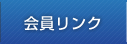 会員リンク